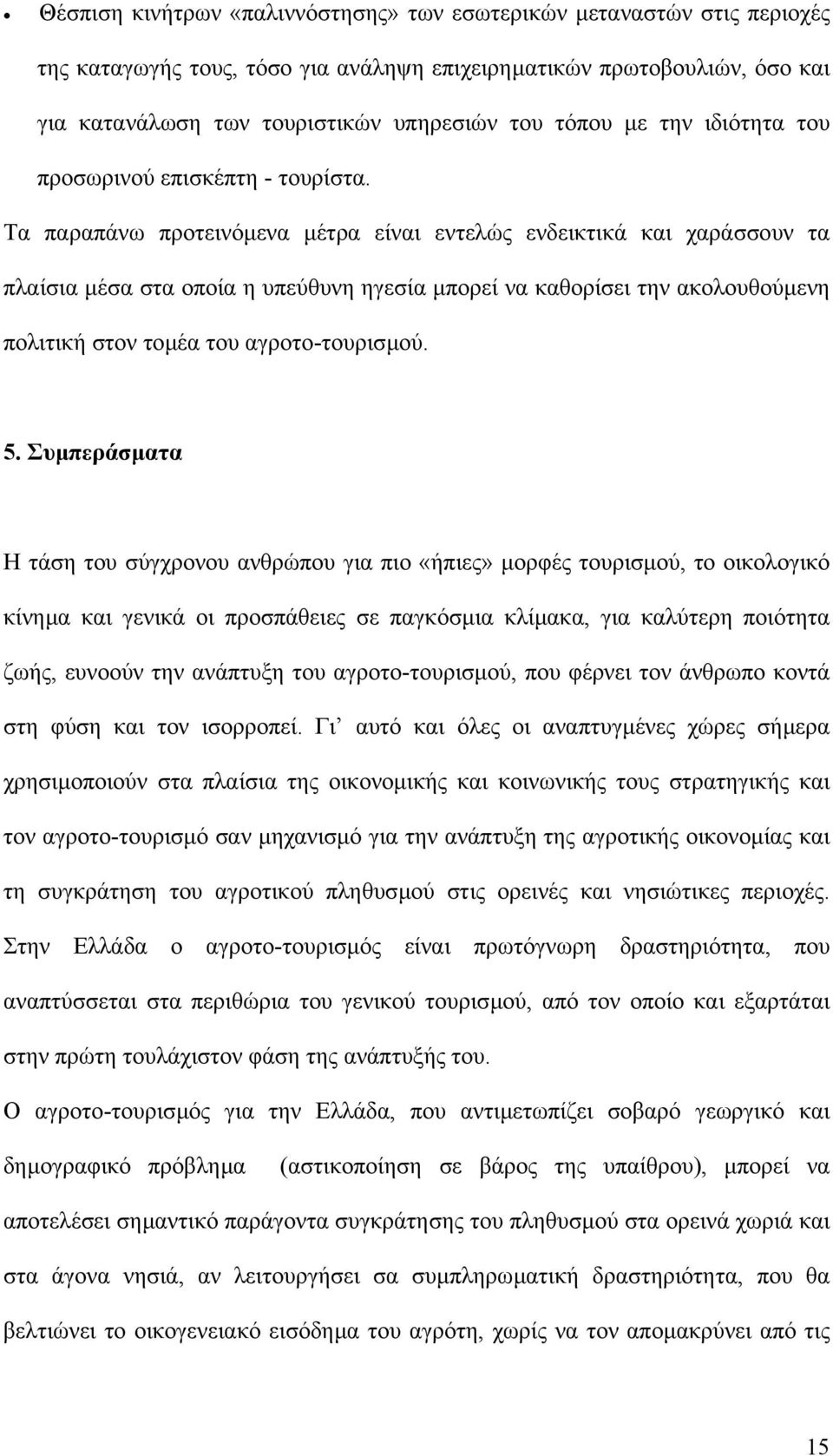 • Θέσπιση κινήτρων «παλιννόστησης» των εσωτερικών μεταναστών στις περιοχές της καταγωγής τους, τόσο για ανάληψη επιχειρηματικών πρωτοβουλιών, όσο και για κατανάλωση των τουριστικών υπηρεσιών του τόπου με την ιδιότητα του προσωρινού επισκέπτη - τουρίστα.

Τα παραπάνω προτεινόμενα μέτρα είναι εντελώς ενδεικτικά και χαράσσουν τα πλαίσια μέσα στα οποία η υπεύθυνη ηγεσία μπορεί να καθορίσει την ακολουθούμενη πολιτική στον τομέα του αγροτο-τουρισμού.

5. Συμπεράσματα

Η τάση του σύγχρονου ανθρώπου για πιο «ήπιες» μορφές τουρισμού, το οικολογικό κίνημα και γενικά οι προσπάθειες σε παγκόσμια κλίμακα, για καλύτερη ποιότητα ζωής, ευνοούν την ανάπτυξη του αγροτο-τουρισμού, που φέρνει τον άνθρωπο κοντά στη φύση και τον ισορροπεί. Γι' αυτό και όλες οι αναπτυγμένες χώρες σήμερα χρησιμοποιούν στα πλαίσια της οικονομικής και κοινωνικής τους στρατηγικής και τον αγροτο-τουρισμό σαν μηχανισμό για την ανάπτυξη της αγροτικής οικονομίας και τη συγκράτηση του αγροτικού πληθυσμού στις ορεινές και νησιώτικες περιοχές. Στην Ελλάδα ο αγροτο-τουρισμός είναι πρωτόγνωρη δραστηριότητα, που αναπτύσσεται στα περιθώρια του γενικού τουρισμού, από τον οποίο και εξαρτάται στην πρώτη τουλάχιστον φάση της ανάπτυξής του.

Ο αγροτο-τουρισμός για την Ελλάδα, που αντιμετωπίζει σοβαρό γεωργικό και δημογραφικό πρόβλημα (αστικοποίηση σε βάρος της υπαίθρου), μπορεί να αποτελέσει σημαντικό παράγοντα συγκράτησης του πληθυσμού στα ορεινά χωριά και στα άγονα νησιά, αν λειτουργήσει σα συμπληρωματική δραστηριότητα, που θα βελτιώνει το οικογενειακό εισόδημα του αγρότη, χωρίς να τον απομακρύνει από τις

15